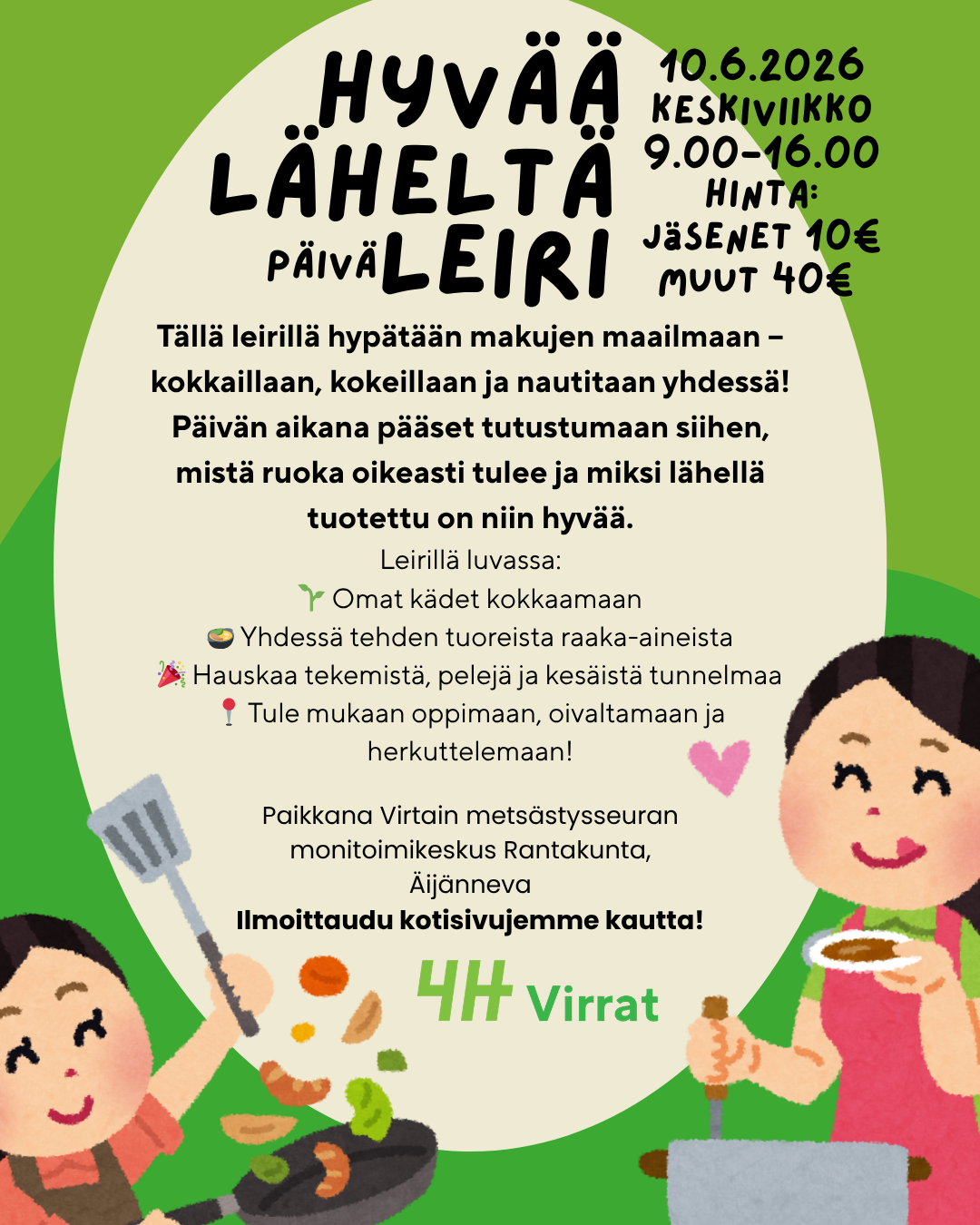 HYVÄÄ LÄHELTÄ PÄIVÄLEIRI

10.6.2026
KESKIVIIKKO
9.00-16.00
HINTA:
JÄSENET 10€
MUUT 40€

Tällä leirillä hypätään makujen maailmaan – kokkaillaan, kokeillaan ja nautitaan yhdessä! Päivän aikana pääset tutustumaan siihen, mistä ruoka oikeasti tulee ja miksi lähellä tuotettu on niin hyvää.

Leirillä luvassa:
🌱 Omat kädet kokkaamaan
🍲 Yhdessä tehden tuoreista raaka-aineista
🎉 Hauskaa tekemistä, pelejä ja kesäistä tunnelmaa
📍 Tule mukaan oppimaan, oivaltamaan ja herkuttelemaan!

Paikkana Virtain metsästysseuran monitoimikeskus Rantakunta, Äijänneva
Ilmoittaudu kotisivujemme kautta!

4H Virrat